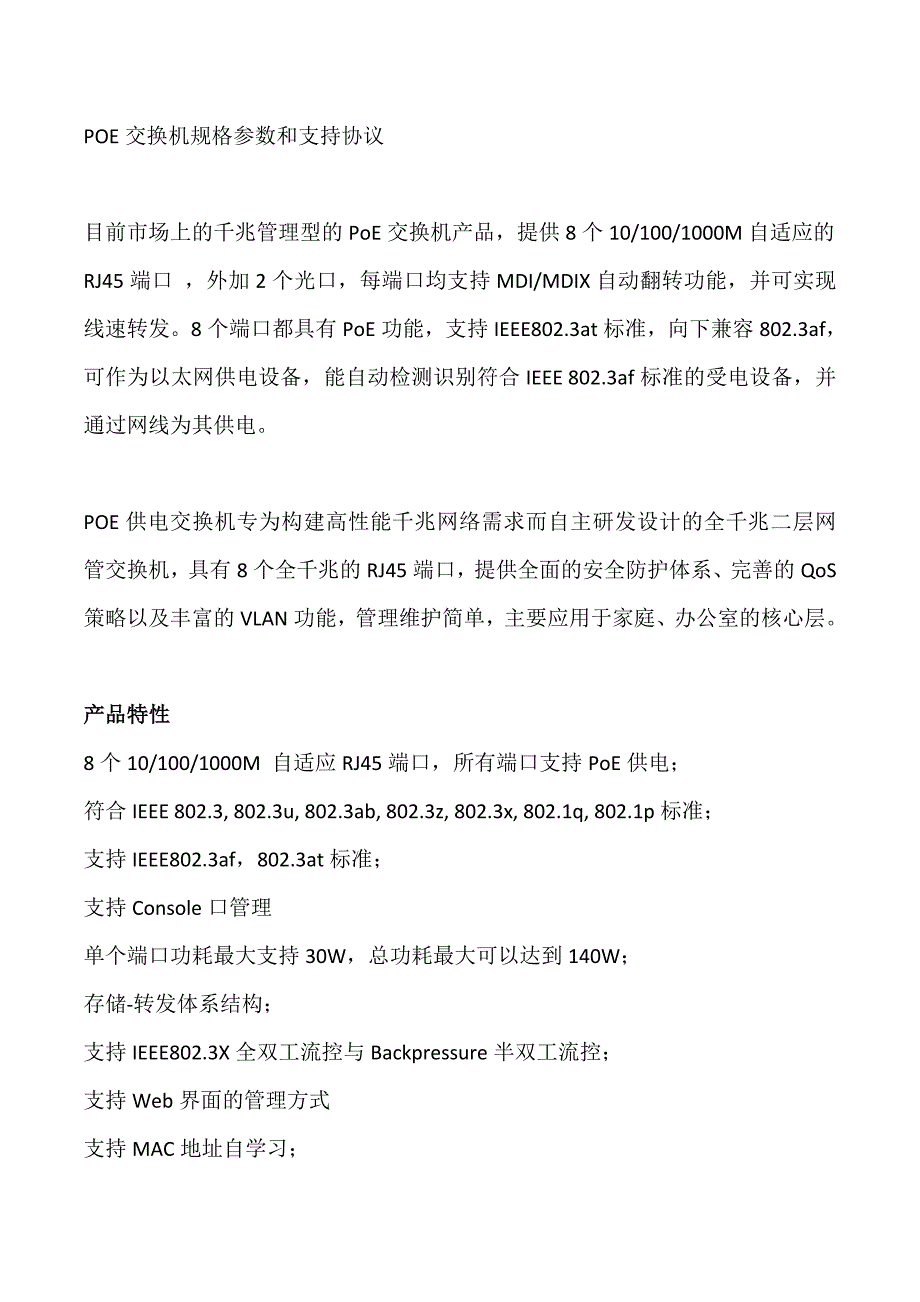 POE 交换机规格参数和支持协议

目前市场上的千兆管理型的 PoE 交换机产品，提供 8 个 10/100/1000M 自适应的 RJ45 端口 ，外加 2 个光口，每端口均支持 MDI/MDIX 自动翻转功能，并可实现线速转发。8 个端口都具有 PoE 功能，支持 IEEE802.3at 标准，向下兼容 802.3af，可作为以太网供电设备，能自动检测识别符合 IEEE 802.3af 标准的受电设备，并通过网线为其供电。

POE 供电交换机专为构建高性能千兆网络需求而自主研发设计的全千兆二层网管交换机，具有 8 个全千兆的 RJ45 端口，提供全面的安全防护体系、完善的 QoS 策略以及丰富的 VLAN 功能，管理维护简单，主要应用于家庭、办公室的核心层。

产品特性
8 个 10/100/1000M 自适应 RJ45 端口，所有端口支持 PoE 供电；
符合 IEEE 802.3, 802.3u, 802.3ab, 802.3z, 802.3x, 802.1q, 802.1p 标准；
支持 IEEE802.3af，802.3at 标准；
支持 Console 口管理
单个端口功耗最大支持 30W，总功耗最大可以达到 140W；
存储-转发体系结构；
支持 IEEE802.3X 全双工流控与 Backpressure 半双工流控；
支持 Web 界面的管理方式
支持 MAC 地址自学习；